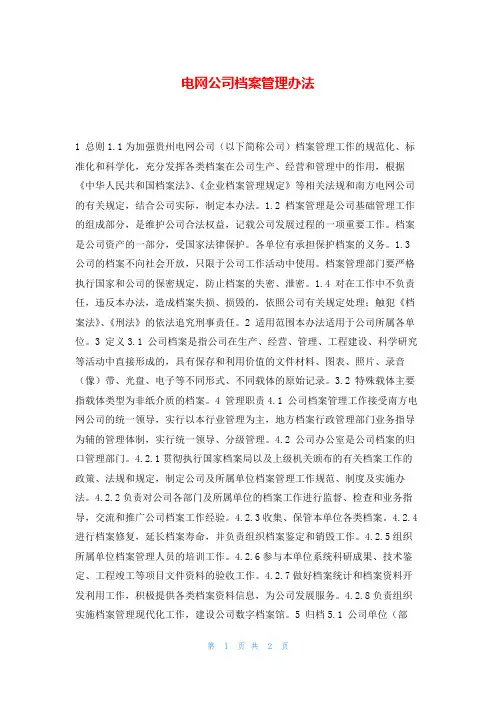 电网公司档案管理办法

1 总则 1.1 为加强贵州电网公司（以下简称公司）档案管理工作的规范化、标准化和科学化，充分发挥各类档案在公司生产、经营和管理中的作用，根据《中华人民共和国档案法》、《企业档案管理规定》等相关法规和南方电网公司的有关规定，结合公司实际，制定本办法。1.2 档案管理是公司基础管理工作的组成部分，是维护公司合法权益，记载公司发展过程的一项重要工作。档案是公司资产的一部分，受国家法律保护。各单位有承担保护档案的义务。1.3 公司的档案不向社会开放，只限于公司工作活动中使用。档案管理部门要严格执行国家和公司的保密规定，防止档案的失密、泄密。1.4 对在工作中不负责任，违反本办法，造成档案失损、损毁的，依照公司有关规定处理；触犯《档案法》、《刑法》的依法追究刑事责任。2 适用范围本办法适用于公司所属各单位。3 定义 3.1 公司档案是指公司在生产、经营、管理、工程建设、科学研究等活动中直接形成的，具有保存和利用价值的文件材料、图表、照片、录音（像）带、光盘、电子等不同形式、不同载体的原始记录。3.2 特殊载体主要指载体类型为非纸介质的档案。4 管理职责 4.1 公司档案管理工作接受南方电网公司的统一领导，实行以本行业管理为主，地方档案行政管理部门业务指导为辅的管理体制，实行统一领导、分级管理。4.2 公司办公室是公司档案的归口管理部门。4.2.1 贯彻执行国家档案局以及上级机关颁布的有关档案工作的政策、法规和规定，制定公司及所属单位档案管理工作规范、制度及实施办法。4.2.2 负责对公司各部门及所属单位的档案工作进行监督、检查和业务指导，交流和推广公司档案工作经验。4.2.3 收集、保管本单位各类档案。4.2.4 进行档案修复，延长档案寿命，并负责组织档案鉴定和销毁工作。4.2.5 组织所属单位档案管理人员的培训工作。4.2.6 参与本单位系统科研成果、技术鉴定、工程竣工等项目文件资料的验收工作。4.2.7 做好档案统计和档案资料开发利用工作，积极提供各类档案资料信息，为公司发展服务。4.2.8 负责组织实施档案管理现代化工作，建设公司数字档案馆。5 归档 5.1 公司单位（部

第 1 页 共 2 页